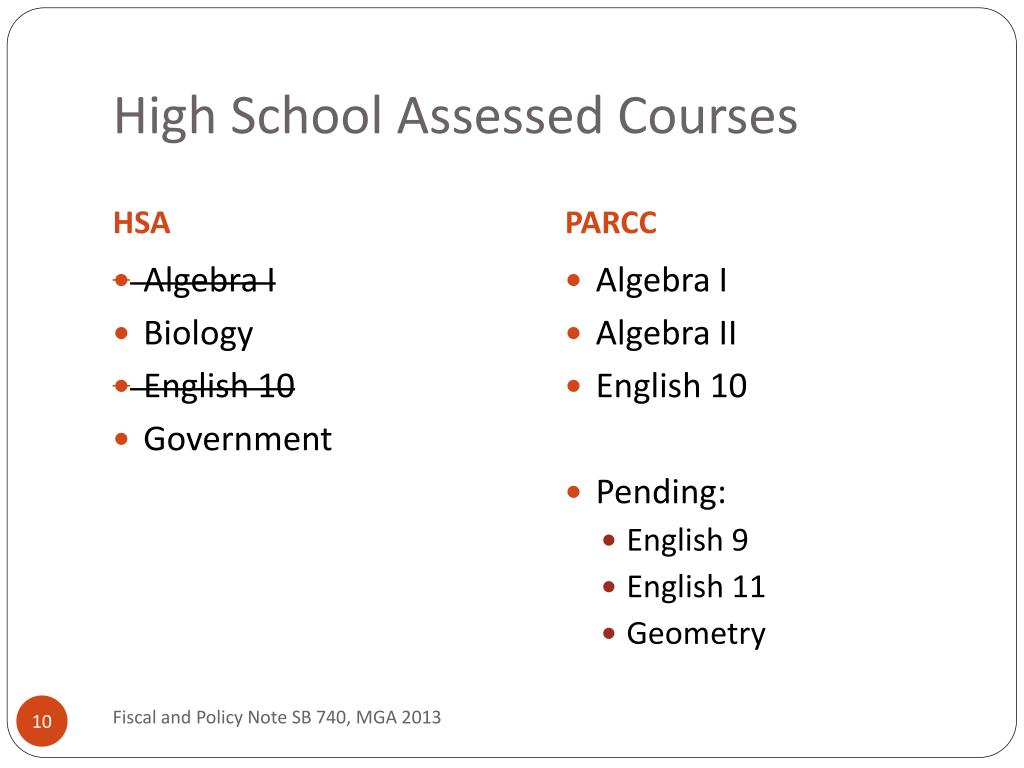 High School Assessed Courses

HSA

- ~~Algebra I~~
- Biology
- ~~English 10~~
- Government

PARCC

- Algebra I
- Algebra II
- English 10

- Pending:
  - English 9
  - English 11
  - Geometry

10

Fiscal and Policy Note SB 740, MGA 2013